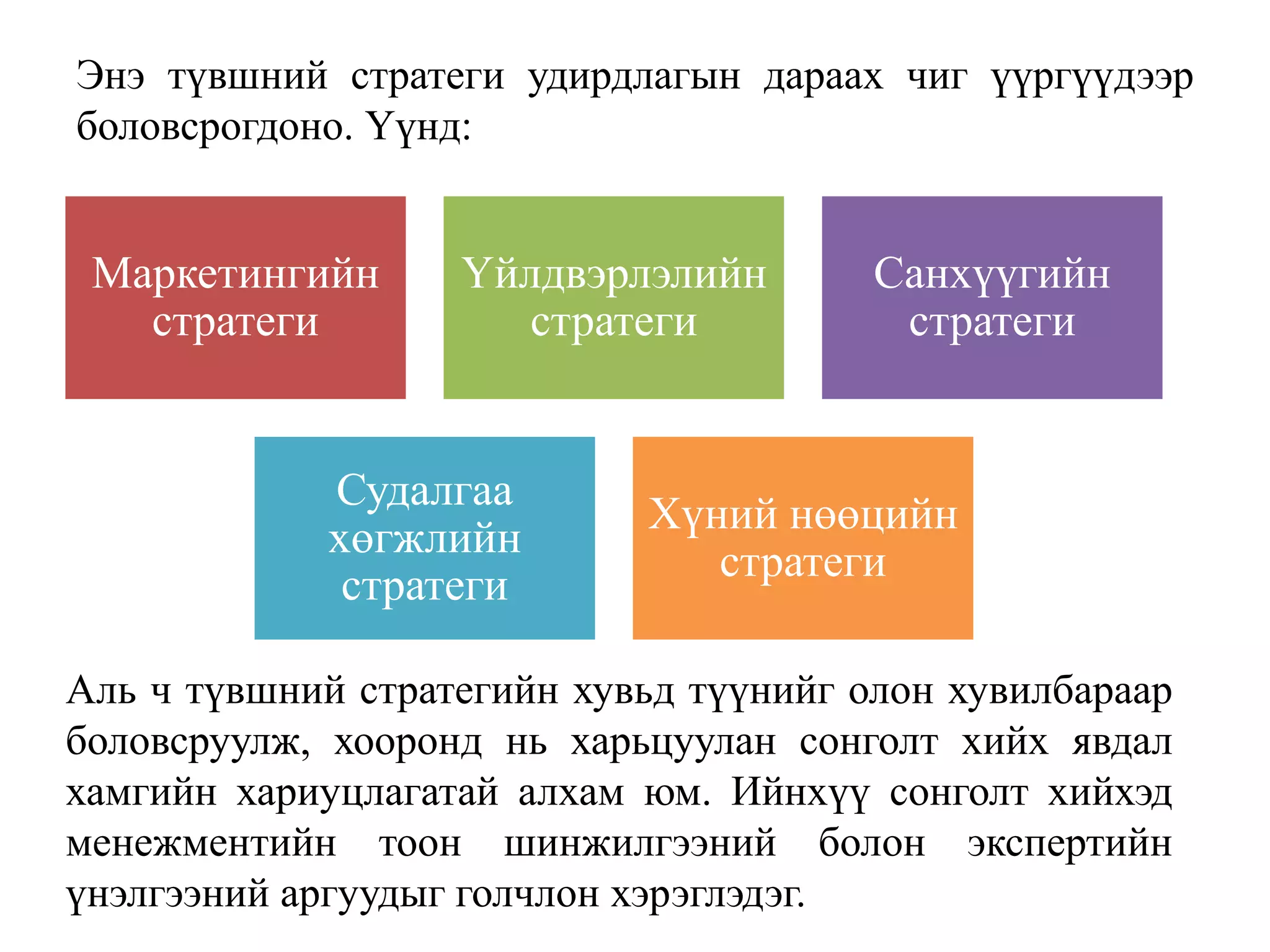 Энэ түвшний стратеги удирдлагын дараах чиг үүргүүдээр боловсрогдоно. Үүнд:

Маркетингийн стратеги

Үйлдвэрлэлийн стратеги

Санхүүгийн стратеги

Судалгаа хөгжлийн стратеги

Хүний нөөцийн стратеги

Аль ч түвшний стратегийн хувьд түүнийг олон хувилбараар боловсруулж, хооронд нь харьцуулан сонголт хийх явдал хамгийн хариуцлагатай алхам юм. Ийнхүү сонголт хийхэд менежментийн тоон шинжилгээний болон экспертийн үнэлгээний аргуудыг голчлон хэрэглэдэг.